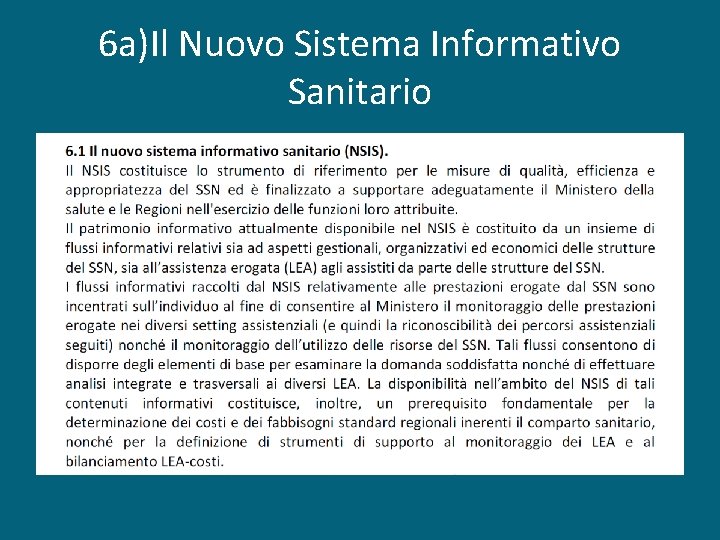 6a)Il Nuovo Sistema Informativo Sanitario

6.1 Il nuovo sistema informativo sanitario (NSIS).
Il NSIS costituisce lo strumento di riferimento per le misure di qualità, efficienza e appropriatezza del SSN ed è finalizzato a supportare adeguatamente il Ministero della salute e le Regioni nell'esercizio delle funzioni loro attribuite.
Il patrimonio informativo attualmente disponibile nel NSIS è costituito da un insieme di flussi informativi relativi sia ad aspetti gestionali, organizzativi ed economici delle strutture del SSN, sia all'assistenza erogata (LEA) agli assistiti da parte delle strutture del SSN.
I flussi informativi raccolti dal NSIS relativamente alle prestazioni erogate dal SSN sono incentrati sull'individuo al fine di consentire al Ministero il monitoraggio delle prestazioni erogate nei diversi setting assistenziali (e quindi la riconoscibilità dei percorsi assistenziali seguiti) nonché il monitoraggio dell'utilizzo delle risorse del SSN. Tali flussi consentono di disporre degli elementi di base per esaminare la domanda soddisfatta nonché di effettuare analisi integrate e trasversali ai diversi LEA. La disponibilità nell'ambito del NSIS di tali contenuti informativi costituisce, inoltre, un prerequisito fondamentale per la determinazione dei costi e dei fabbisogni standard regionali inerenti il comparto sanitario, nonché per la definizione di strumenti di supporto al monitoraggio dei LEA e al bilanciamento LEA-costi.